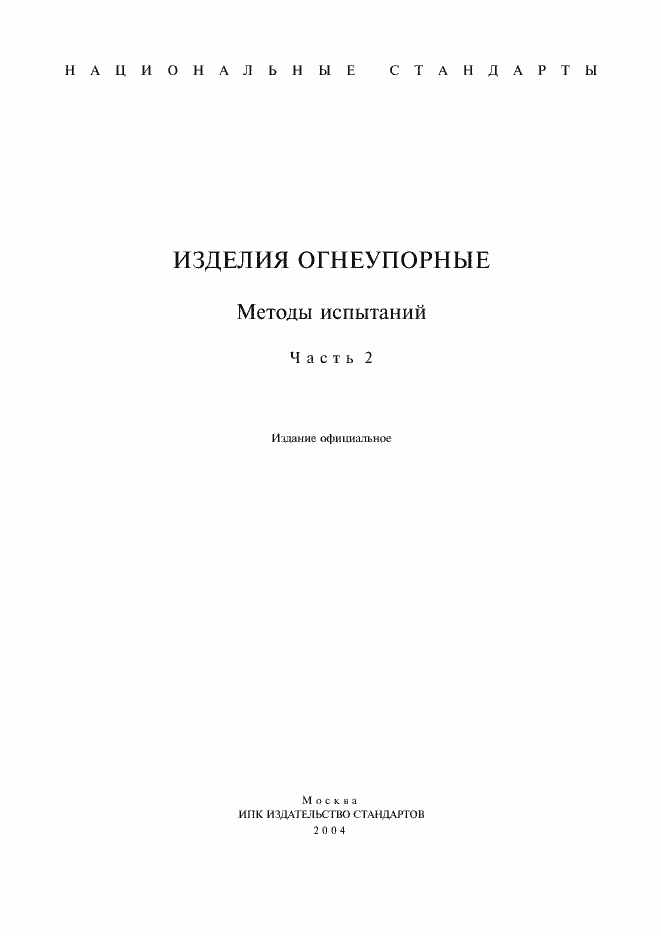 НАЦИОНАЛЬНЫЕ СТАНДАРТЫ

ИЗДЕЛИЯ ОГНЕУПОРНЫЕ

Методы испытаний

Часть 2

Издание официальное

Москва
ИПК ИЗДАТЕЛЬСТВО СТАНДАРТОВ
2004